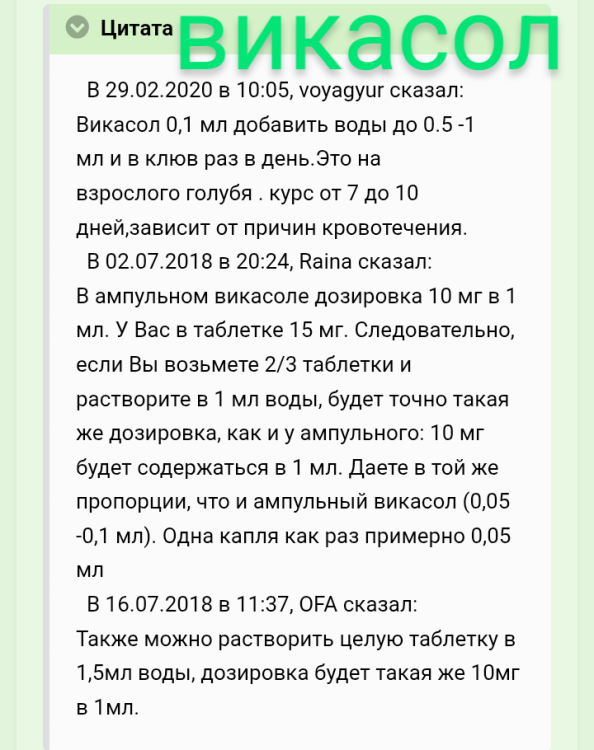 Цитата викасол

В 29.02.2020 в 10:05, voyagyur сказал:
Викасол 0,1 мл добавить воды до 0.5 -1 мл и в клюв раз в день.Это на взрослого голубя . курс от 7 до 10 дней,зависит от причин кровотечения.

В 02.07.2018 в 20:24, Raina сказал:
В ампульном викасоле дозировка 10 мг в 1 мл. У Вас в таблетке 15 мг. Следовательно, если Вы возьмете 2/3 таблетки и растворите в 1 мл воды, будет точно такая же дозировка, как и у ампульного: 10 мг будет содержаться в 1 мл. Даете в той же пропорции, что и ампульный викасол (0,05 -0,1 мл). Одна капля как раз примерно 0,05 мл

В 16.07.2018 в 11:37, OFA сказал:
Также можно растворить целую таблетку в 1,5мл воды, дозировка будет такая же 10мг в 1мл.